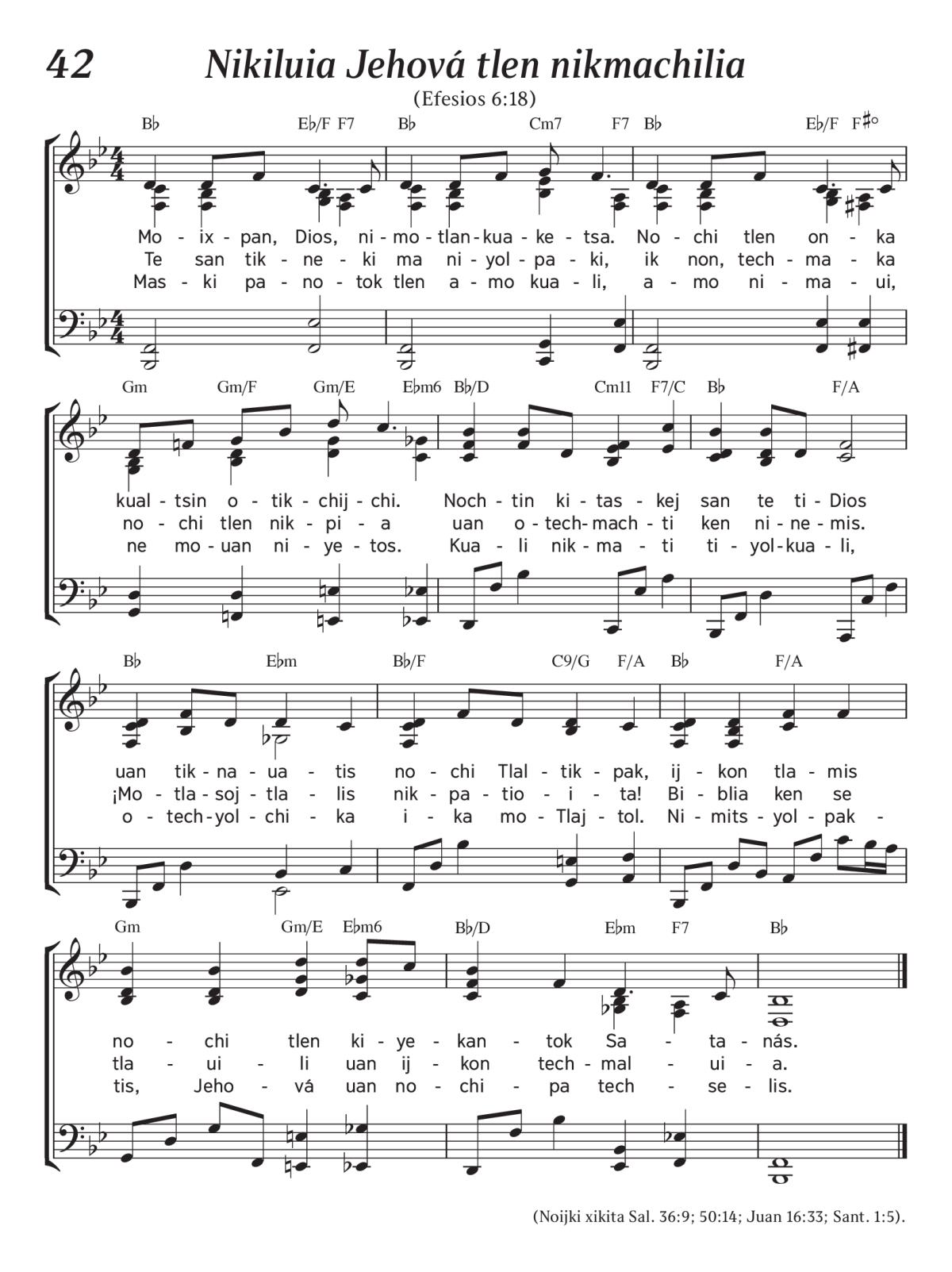 42 Nikiluia Jehová tlen nikmachilia

(Efesios 6:18)

B♭ E♭/F F7 B♭ Cm7 F7 B♭ E♭/F F♯°

Mo - ix - pan, Dios, ni - mo - tlan - kua - ke - tsa. No - chi tlen on - ka
Te san tik - ne - ki ma ni - yol - pa - ki, ik non, tech - ma - ka
Mas - ki pa - no - tok tlen a - mo kua - li, a - mo ni - ma - ui,

Gm Gm/F Gm/E E♭m6 B♭/D Cm11 F7/C B♭ F/A

kual - tsin o - tik - chij - chi. Noch - tin ki - tas - kej san te ti - Dios
no - chi tlen nik - pi - a uan o - tech - mach - ti ken ni - ne - mis.
ne mo - uan ni - ye - tos. Kua - li nik - ma - ti ti - yol - kua - li,

B♭ E♭m B♭/F C9/G F/A B♭ F/A

uan tik - na - ua - tis no - chi Tlal - tik - pak, ij - kon tla - mis
¡Mo - tla - soj - tla - lis nik - pa - tio - i - ta! Bi - blia ken se
o - tech - yol - chi - ka i - ka mo - Tlaj - tol. Ni - mits - yol - pak -

Gm Gm/E E♭m6 B♭/D E♭m F7 B♭

no - chi tlen ki - ye - kan - tok Sa - ta - nás.
tla - ui - li uan ij - kon tech - mal - ui - a.
tis, Jeho - vá uan no - chi - pa tech - se - lis.

(Noijki xikita Sal. 36:9; 50:14; Juan 16:33; Sant. 1:5).